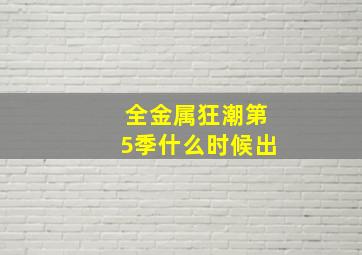 全金属狂潮第5季什么时候出